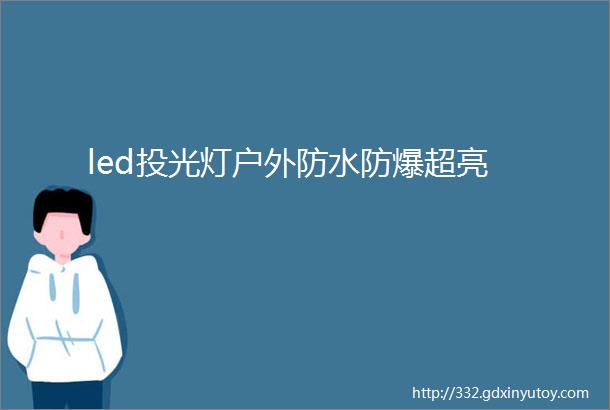 led投光灯户外防水防爆超亮

http://332.gdxinyutoy.com